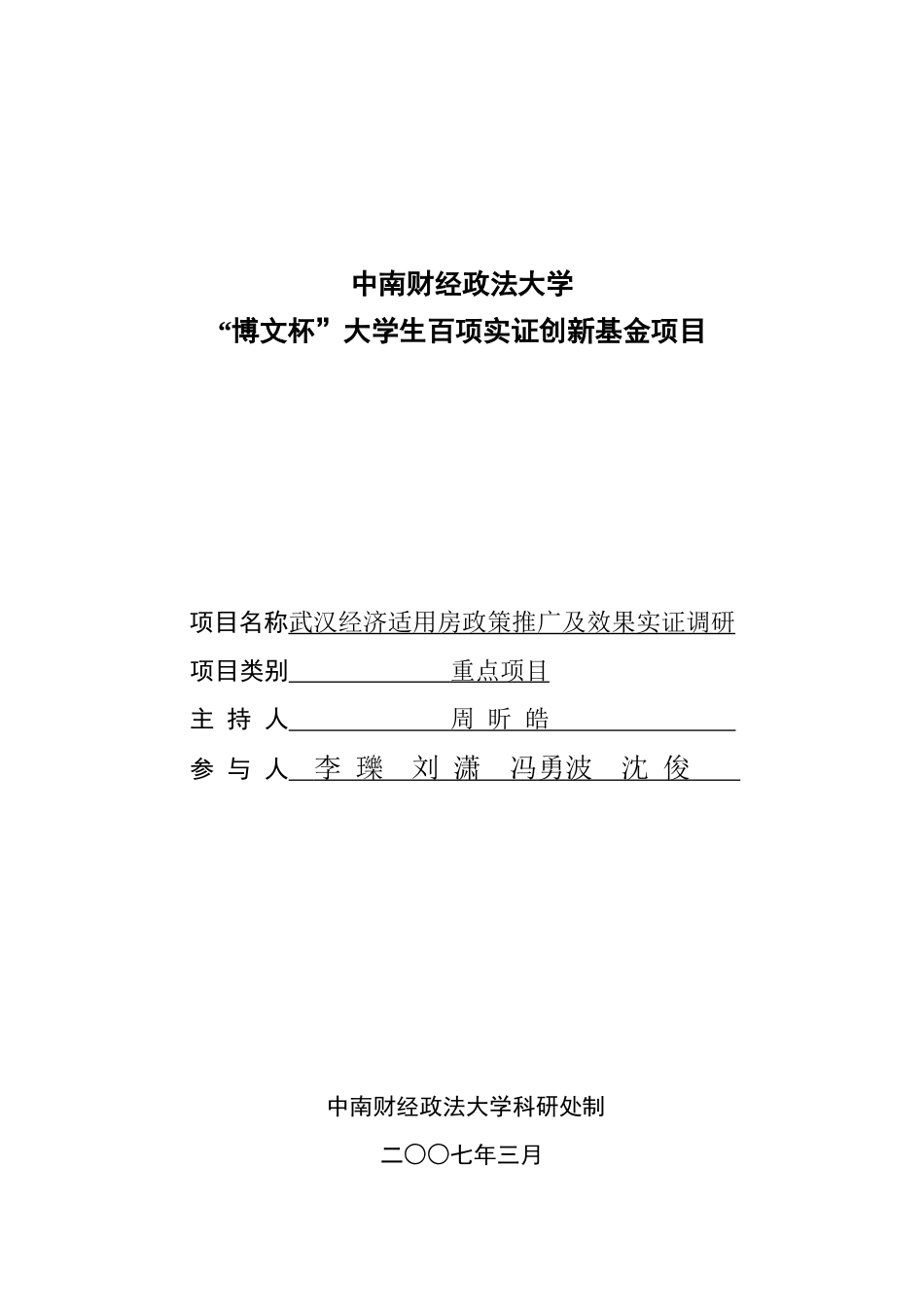 中南财经政法大学
“博文杯”大学生百项实证创新基金项目

项目名称武汉经济适用房政策推广及效果实证调研
项目类别 重点项目
主 持 人 周 昕 皓
参 与 人 李 瓅 刘 潇 冯勇波 沈 俊

中南财经政法大学科研处制
二〇〇七年三月